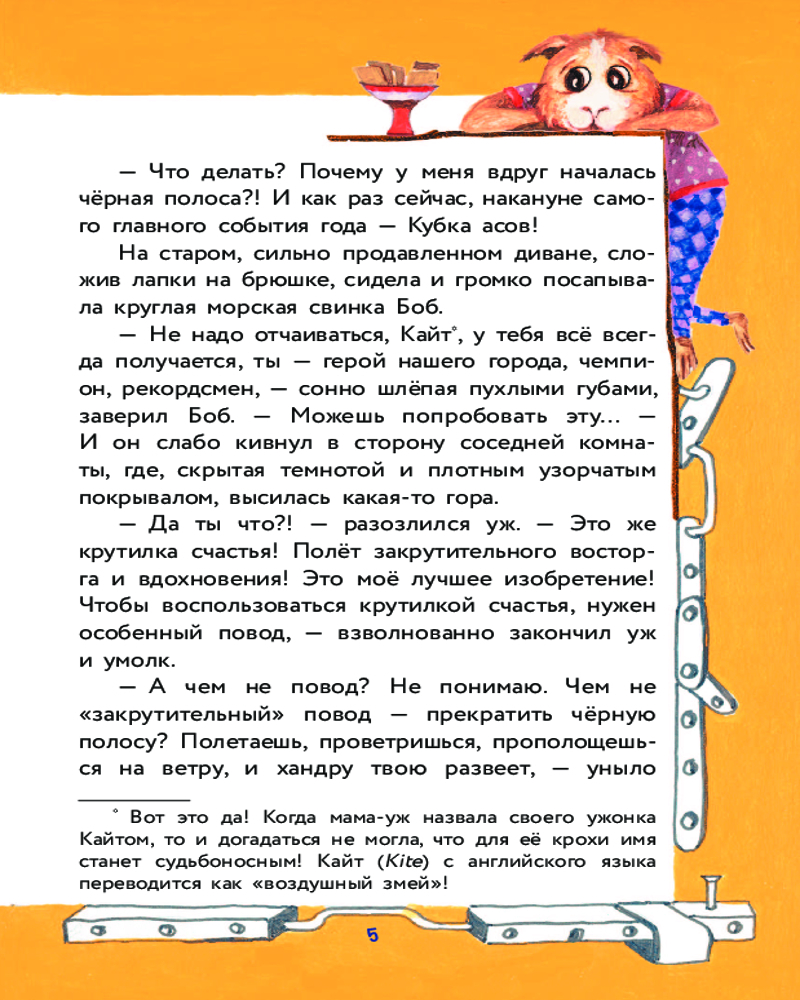 — Что делать? Почему у меня вдруг началась чёрная полоса?! И как раз сейчас, накануне самого главного события года — Кубка асов!

На старом, сильно продавленном диване, сложив лапки на брюшке, сидела и громко посапывала круглая морская свинка Боб.

— Не надо отчаиваться, Кайт$^{*}$, у тебя всё всегда получается, ты — герой нашего города, чемпион, рекордсмен, — сонно шлёпая пухлыми губами, заверил Боб. — Можешь попробовать эту... — И он слабо кивнул в сторону соседней комнаты, где, скрытая темнотой и плотным узорчатым покрывалом, высилась какая-то гора.

— Да ты что?! — разозлился уж. — Это же крутилка счастья! Полёт закрутительного восторга и вдохновения! Это моё лучшее изобретение! Чтобы воспользоваться крутилкой счастья, нужен особенный повод, — взволнованно закончил уж и умолк.

— А чем не повод? Не понимаю. Чем не «закрутительный» повод — прекратить чёрную полосу? Полетаешь, проветришься, прополощешься на ветру, и хандру твою развеет, — уныло

$^{*}$ Вот это да! Когда мама-уж назвала своего ужонка Кайтом, то и догадаться не могла, что для её крохи имя станет судьбоносным! Кайт (Kite) с английского языка переводится как «воздушный змей»!

5